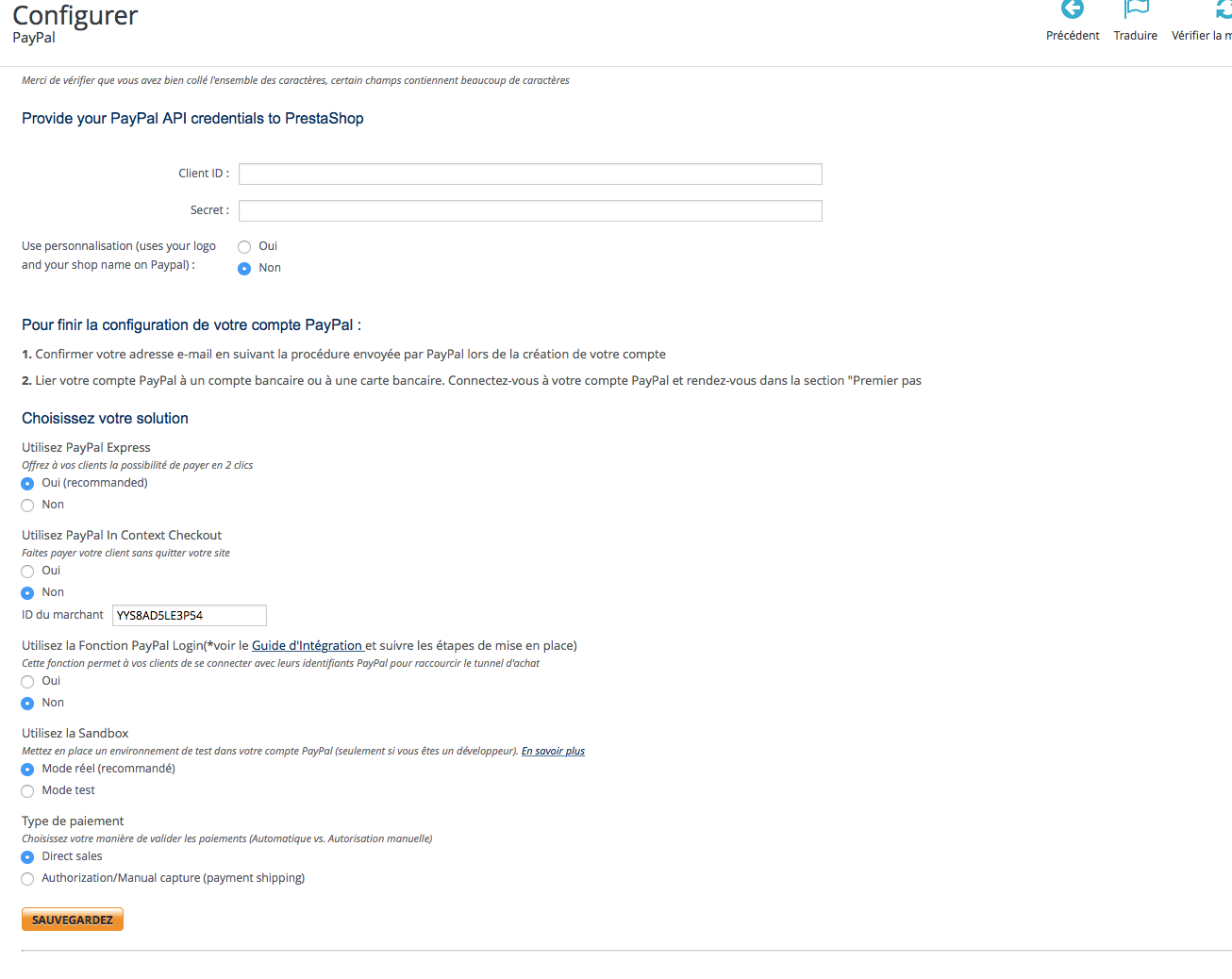 Configurer
PayPal

Précédent Traduire Vérifier la m

Merci de vérifier que vous avez bien collé l'ensemble des caractères, certain champs contiennent beaucoup de caractères

Provide your PayPal API credentials to PrestaShop

Client ID :

Secret :

Use personnalisation (uses your logo and your shop name on Paypal) :
Oui
Non

Pour finir la configuration de votre compte PayPal :

1. Confirmer votre adresse e-mail en suivant la procédure envoyée par PayPal lors de la création de votre compte

2. Lier votre compte PayPal à un compte bancaire ou à une carte bancaire. Connectez-vous à votre compte PayPal et rendez-vous dans la section "Premier pas

Choisissez votre solution

Utilisez PayPal Express
Offrez à vos clients la possibilité de payer en 2 clics
Oui (recommanded)
Non

Utilisez PayPal In Context Checkout
Faites payer votre client sans quitter votre site
Oui
Non
ID du marchant YYS8AD5LE3P54

Utilisez la Fonction PayPal Login(*voir le Guide d'Intégration et suivre les étapes de mise en place)
Cette fonction permet à vos clients de se connecter avec leurs identifiants PayPal pour raccourcir le tunnel d'achat
Oui
Non

Utilisez la Sandbox
Mettez en place un environnement de test dans votre compte PayPal (seulement si vous êtes un développeur). En savoir plus
Mode réel (recommandé)
Mode test

Type de paiement
Choisissez votre manière de valider les paiements (Automatique vs. Autorisation manuelle)
Direct sales
Authorization/Manual capture (payment shipping)

SAUVEGARDEZ